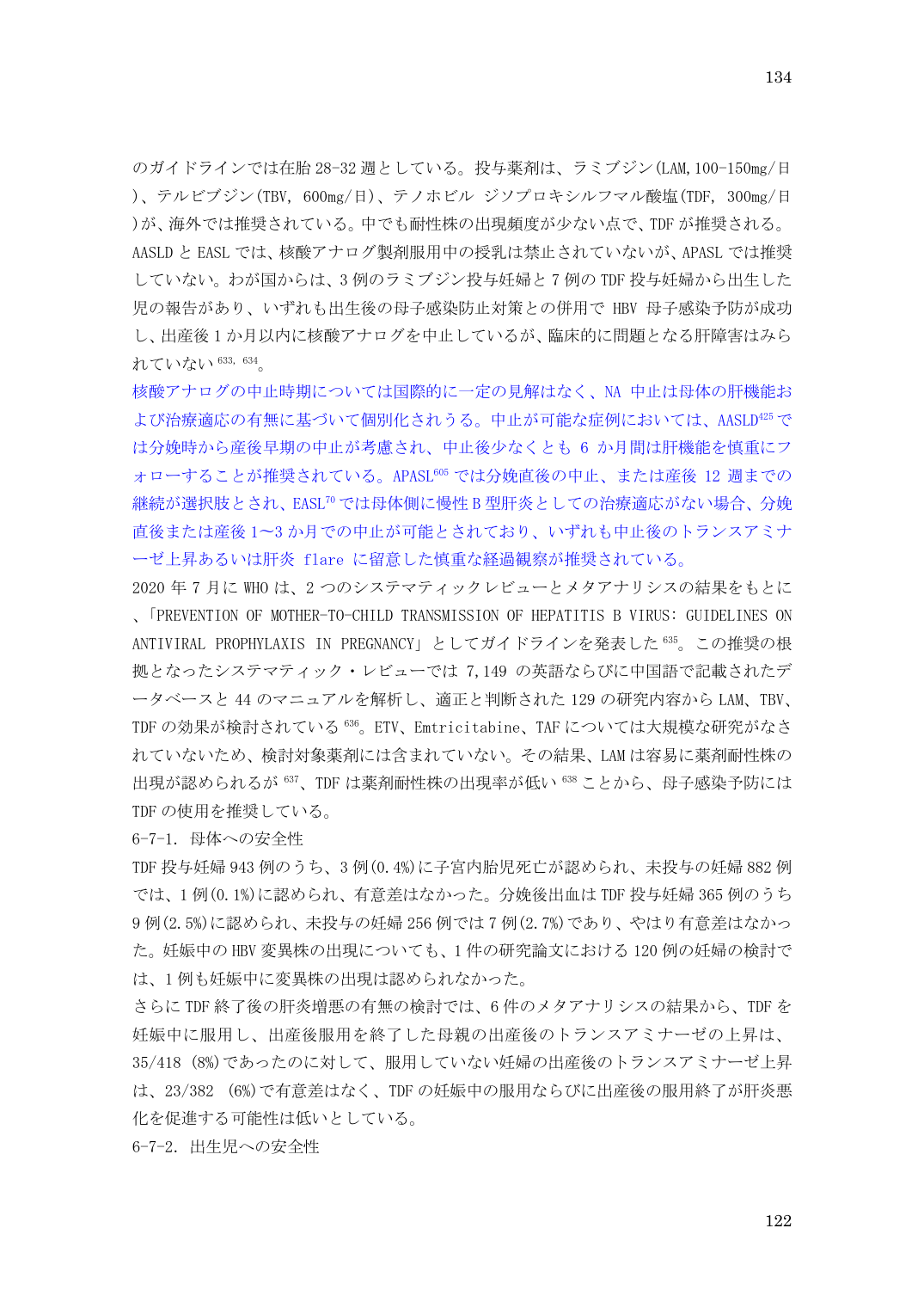 134

のガイドラインでは在胎28-32週としている。投与薬剤は、ラミブジン(LAM,100-150mg/日)、テルビブジン(TBV, 600mg/日)、テノホビル ジソプロキシルフマル酸塩(TDF, 300mg/日)が、海外では推奨されている。中でも耐性株の出現頻度が少ない点で、TDFが推奨される。AASLDとEASLでは、核酸アナログ製剤服用中の授乳は禁止されていないが、APASLでは推奨していない。わが国からは、3例のラミブジン投与妊婦と7例のTDF投与妊婦から出生した児の報告があり、いずれも出生後の母子感染防止対策との併用でHBV母子感染予防が成功し、出産後1か月以内に核酸アナログを中止しているが、臨床的に問題となる肝障害はみられていない$^{633, 634}$。

核酸アナログの中止時期については国際的に一定の見解はなく、NA中止は母体の肝機能および治療適応の有無に基づいて個別化されうる。中止が可能な症例においては、AASLD$^{425}$では分娩時から産後早期の中止が考慮され、中止後少なくとも6か月間は肝機能を慎重にフォローすることが推奨されている。APASL$^{605}$では分娩直後の中止、または産後12週までの継続が選択肢とされ、EASL$^{70}$では母体側に慢性B型肝炎としての治療適応がない場合、分娩直後または産後1〜3か月での中止が可能とされており、いずれも中止後のトランスアミナーゼ上昇あるいは肝炎flareに留意した慎重な経過観察が推奨されている。

2020年7月にWHOは、2つのシステマティックレビューとメタアナリシスの結果をもとに、「PREVENTION OF MOTHER-TO-CHILD TRANSMISSION OF HEPATITIS B VIRUS: GUIDELINES ON ANTIVIRAL PROPHYLAXIS IN PREGNANCY」としてガイドラインを発表した$^{635}$。この推奨の根拠となったシステマティック・レビューでは7,149の英語ならびに中国語で記載されたデータベースと44のマニュアルを解析し、適正と判断された129の研究内容からLAM、TBV、TDFの効果が検討されている$^{636}$。ETV、Emtricitabine、TAFについては大規模な研究がなされていないため、検討対象薬剤には含まれていない。その結果、LAMは容易に薬剤耐性株の出現が認められるが$^{637}$、TDFは薬剤耐性株の出現率が低い$^{638}$ことから、母子感染予防にはTDFの使用を推奨している。

6-7-1. 母体への安全性

TDF投与妊婦943例のうち、3例(0.4%)に子宮内胎児死亡が認められ、未投与の妊婦882例では、1例(0.1%)に認められ、有意差はなかった。分娩後出血はTDF投与妊婦365例のうち9例(2.5%)に認められ、未投与の妊婦256例では7例(2.7%)であり、やはり有意差はなかった。妊娠中のHBV変異株の出現についても、1件の研究論文における120例の妊婦の検討では、1例も妊娠中に変異株の出現は認められなかった。

さらにTDF終了後の肝炎増悪の有無の検討では、6件のメタアナリシスの結果から、TDFを妊娠中に服用し、出産後服用を終了した母親の出産後のトランスアミナーゼの上昇は、35/418 (8%)であったのに対して、服用していない妊婦の出産後のトランスアミナーゼ上昇は、23/382 (6%)で有意差はなく、TDFの妊娠中の服用ならびに出産後の服用終了が肝炎悪化を促進する可能性は低いとしている。

6-7-2. 出生児への安全性

122